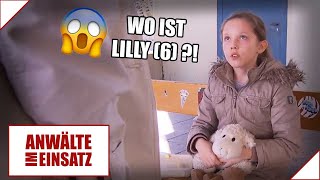 WO IST LILLY (6) ?!

ANWÄLTE IM EINSATZ